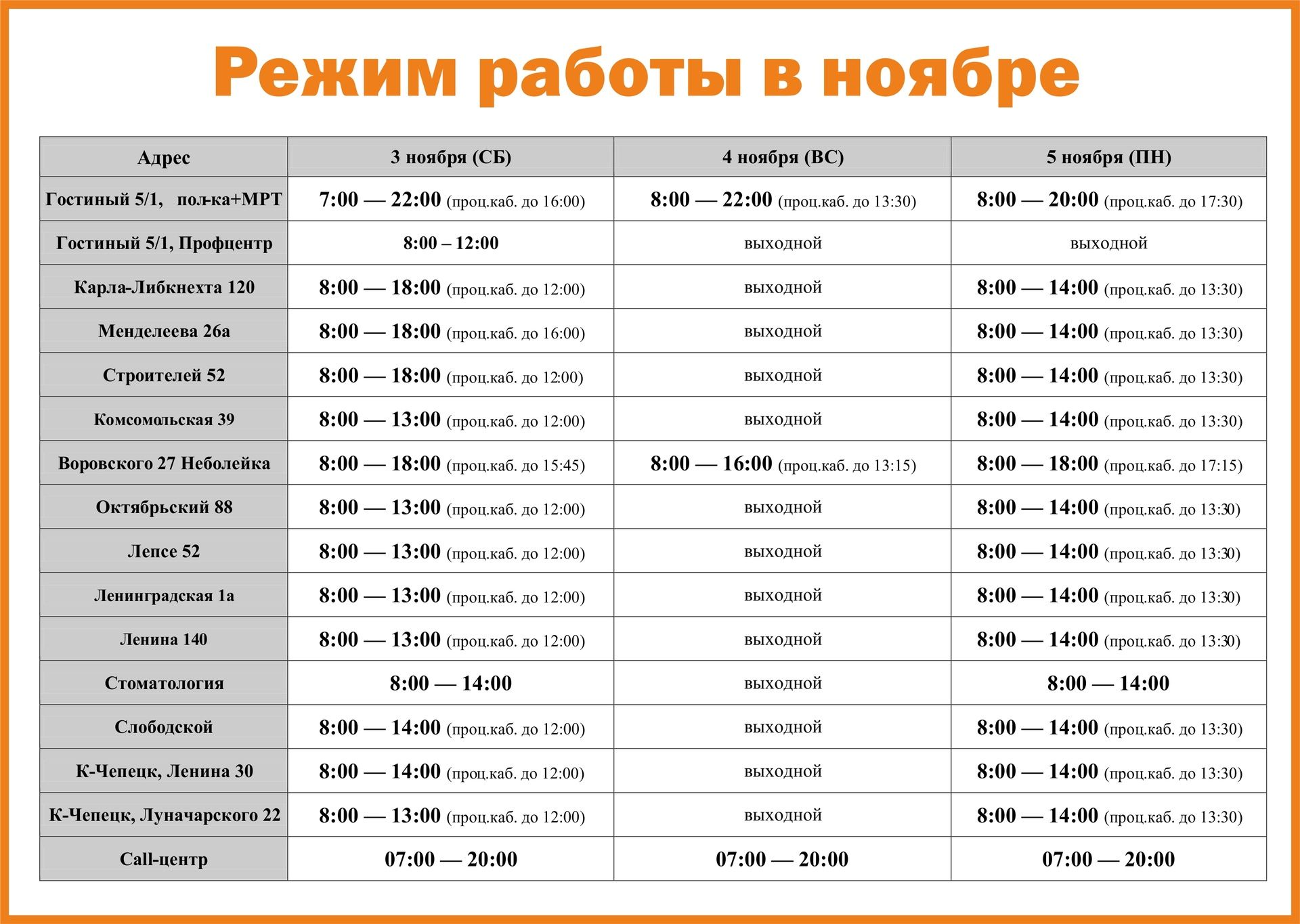 Режим работы в ноябре

| Адрес | 3 ноября (СБ) | 4 ноября (ВС) | 5 ноября (ПН) |
|---|---|---|---|
| Гостиный 5/1, пол-ка+МРТ | 7:00 — 22:00 (проц.каб. до 16:00) | 8:00 — 22:00 (проц.каб. до 13:30) | 8:00 — 20:00 (проц.каб. до 17:30) |
| Гостиный 5/1, Профцентр | 8:00 – 12:00 | выходной | выходной |
| Карла-Либкнехта 120 | 8:00 — 18:00 (проц.каб. до 12:00) | выходной | 8:00 — 14:00 (проц.каб. до 13:30) |
| Менделеева 26а | 8:00 — 18:00 (проц.каб. до 16:00) | выходной | 8:00 — 14:00 (проц.каб. до 13:30) |
| Строителей 52 | 8:00 — 18:00 (проц.каб. до 12:00) | выходной | 8:00 — 14:00 (проц.каб. до 13:30) |
| Комсомольская 39 | 8:00 — 13:00 (проц.каб. до 12:00) | выходной | 8:00 — 14:00 (проц.каб. до 13:30) |
| Воровского 27 Неболейка | 8:00 — 18:00 (проц.каб. до 15:45) | 8:00 — 16:00 (проц.каб. до 13:15) | 8:00 — 18:00 (проц.каб. до 17:15) |
| Октябрьский 88 | 8:00 — 13:00 (проц.каб. до 12:00) | выходной | 8:00 — 14:00 (проц.каб. до 13:30) |
| Лепсе 52 | 8:00 — 13:00 (проц.каб. до 12:00) | выходной | 8:00 — 14:00 (проц.каб. до 13:30) |
| Ленинградская 1а | 8:00 — 13:00 (проц.каб. до 12:00) | выходной | 8:00 — 14:00 (проц.каб. до 13:30) |
| Ленина 140 | 8:00 — 13:00 (проц.каб. до 12:00) | выходной | 8:00 — 14:00 (проц.каб. до 13:30) |
| Стоматология | 8:00 — 14:00 | выходной | 8:00 — 14:00 |
| Слободской | 8:00 — 14:00 (проц.каб. до 12:00) | выходной | 8:00 — 14:00 (проц.каб. до 13:30) |
| К-Чепецк, Ленина 30 | 8:00 — 14:00 (проц.каб. до 12:00) | выходной | 8:00 — 14:00 (проц.каб. до 13:30) |
| К-Чепецк, Луначарского 22 | 8:00 — 13:00 (проц.каб. до 12:00) | выходной | 8:00 — 14:00 (проц.каб. до 13:30) |
| Call-центр | 07:00 — 20:00 | 07:00 — 20:00 | 07:00 — 20:00 |